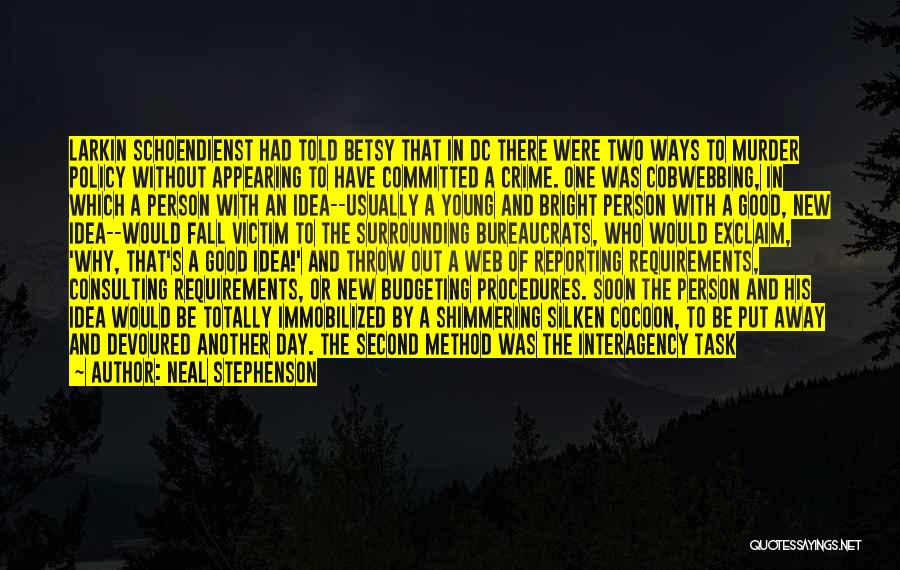 LARKIN SCHOENDIENST HAD TOLD BETSY THAT IN DC THERE WERE TWO WAYS TO MURDER POLICY WITHOUT APPEARING TO HAVE COMMITTED A CRIME. ONE WAS COBWEBBING, IN WHICH A PERSON WITH AN IDEA--USUALLY A YOUNG AND BRIGHT PERSON WITH A GOOD, NEW IDEA--WOULD FALL VICTIM TO THE SURROUNDING BUREAUCRATS, WHO WOULD EXCLAIM, 'WHY, THAT'S A GOOD IDEA!' AND THROW OUT A WEB OF REPORTING REQUIREMENTS, CONSULTING REQUIREMENTS, OR NEW BUDGETING PROCEDURES. SOON THE PERSON AND HIS IDEA WOULD BE TOTALLY IMMOBILIZED BY A SHIMMERING SILKEN COCOON, TO BE PUT AWAY AND DEVOURED ANOTHER DAY. THE SECOND METHOD WAS THE INTERAGENCY TASK

~ AUTHOR: NEAL STEPHENSON

QUOTESSAYINGS.NET